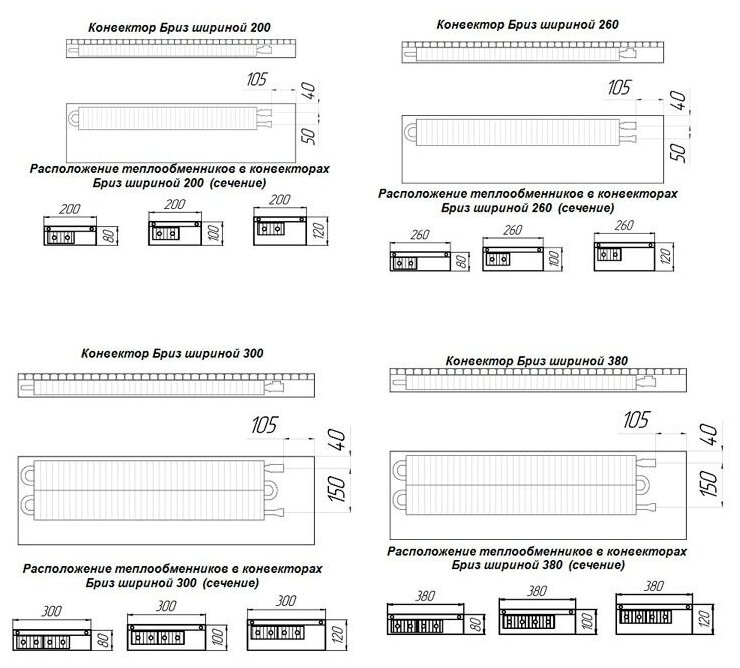 Конвектор Бриз шириной 200

105
40
50

Расположение теплообменников в конвекторах Бриз шириной 200 (сечение)

200
80
200
100
200
120

Конвектор Бриз шириной 260

105
40
50

Расположение теплообменников в конвекторах Бриз шириной 260 (сечение)

260
80
260
100
260
120

Конвектор Бриз шириной 300

105
40
150

Расположение теплообменников в конвекторах Бриз шириной 300 (сечение)

300
80
300
100
300
120

Конвектор Бриз шириной 380

105
40
150

Расположение теплообменников в конвекторах Бриз шириной 380 (сечение)

380
80
380
100
380
120